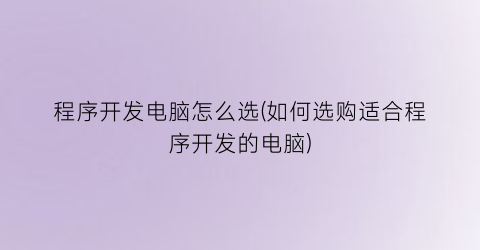 程序开发电脑怎么选(如何选购适合程序开发的电脑)